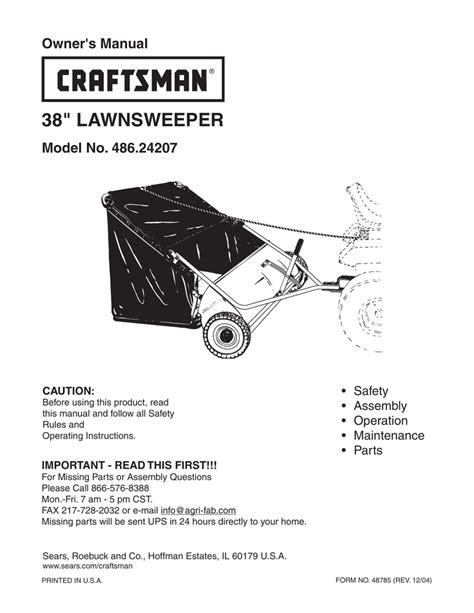 Owner's Manual

CRAFTSMAN®

38" LAWNSWEEPER

Model No. 486.24207

CAUTION:
Before using this product, read this manual and follow all Safety Rules and Operating Instructions.

• Safety
• Assembly
• Operation
• Maintenance
• Parts

IMPORTANT - READ THIS FIRST!!!
For Missing Parts or Assembly Questions
Please Call 866-576-8388
Mon.-Fri. 7 am - 5 pm CST.
FAX 217-728-2032 or e-mail info@agri-fab.com
Missing parts will be sent UPS in 24 hours directly to your home.

Sears, Roebuck and Co., Hoffman Estates, IL 60179 U.S.A.
www.sears.com/craftsman

PRINTED IN U.S.A.

FORM NO. 48785 (REV. 12/04)